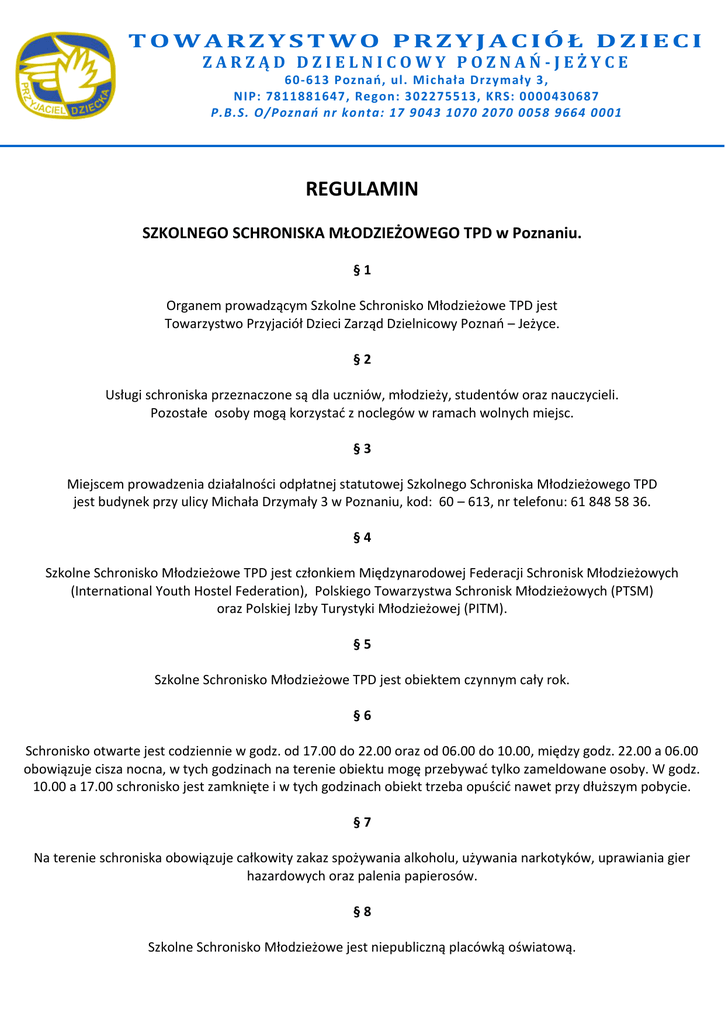 PRZYJACIEL DZIECKA

TOWARZYSTWO PRZYJACIÓŁ DZIECI
ZARZĄD DZIELNICOWY POZNAŃ-JEŻYCE
60-613 Poznań, ul. Michała Drzymały 3,
NIP: 7811881647, Regon: 302275513, KRS: 0000430687
P.B.S. O/Poznań nr konta: 17 9043 1070 2070 0058 9664 0001

REGULAMIN

SZKOLNEGO SCHRONISKA MŁODZIEŻOWEGO TPD w Poznaniu.

§ 1

Organem prowadzącym Szkolne Schronisko Młodzieżowe TPD jest Towarzystwo Przyjaciół Dzieci Zarząd Dzielnicowy Poznań – Jeżyce.

§ 2

Usługi schroniska przeznaczone są dla uczniów, młodzieży, studentów oraz nauczycieli. Pozostałe osoby mogą korzystać z noclegów w ramach wolnych miejsc.

§ 3

Miejscem prowadzenia działalności odpłatnej statutowej Szkolnego Schroniska Młodzieżowego TPD jest budynek przy ulicy Michała Drzymały 3 w Poznaniu, kod: 60 – 613, nr telefonu: 61 848 58 36.

§ 4

Szkolne Schronisko Młodzieżowe TPD jest członkiem Międzynarodowej Federacji Schronisk Młodzieżowych (International Youth Hostel Federation), Polskiego Towarzystwa Schronisk Młodzieżowych (PTSM) oraz Polskiej Izby Turystyki Młodzieżowej (PITM).

§ 5

Szkolne Schronisko Młodzieżowe TPD jest obiektem czynnym cały rok.

§ 6

Schronisko otwarte jest codziennie w godz. od 17.00 do 22.00 oraz od 06.00 do 10.00, między godz. 22.00 a 06.00 obowiązuje cisza nocna, w tych godzinach na terenie obiektu mogę przebywać tylko zameldowane osoby. W godz. 10.00 a 17.00 schronisko jest zamknięte i w tych godzinach obiekt trzeba opuścić nawet przy dłuższym pobycie.

§ 7

Na terenie schroniska obowiązuje całkowity zakaz spożywania alkoholu, używania narkotyków, uprawiania gier hazardowych oraz palenia papierosów.

§ 8

Szkolne Schronisko Młodzieżowe jest niepubliczną placówką oświatową.